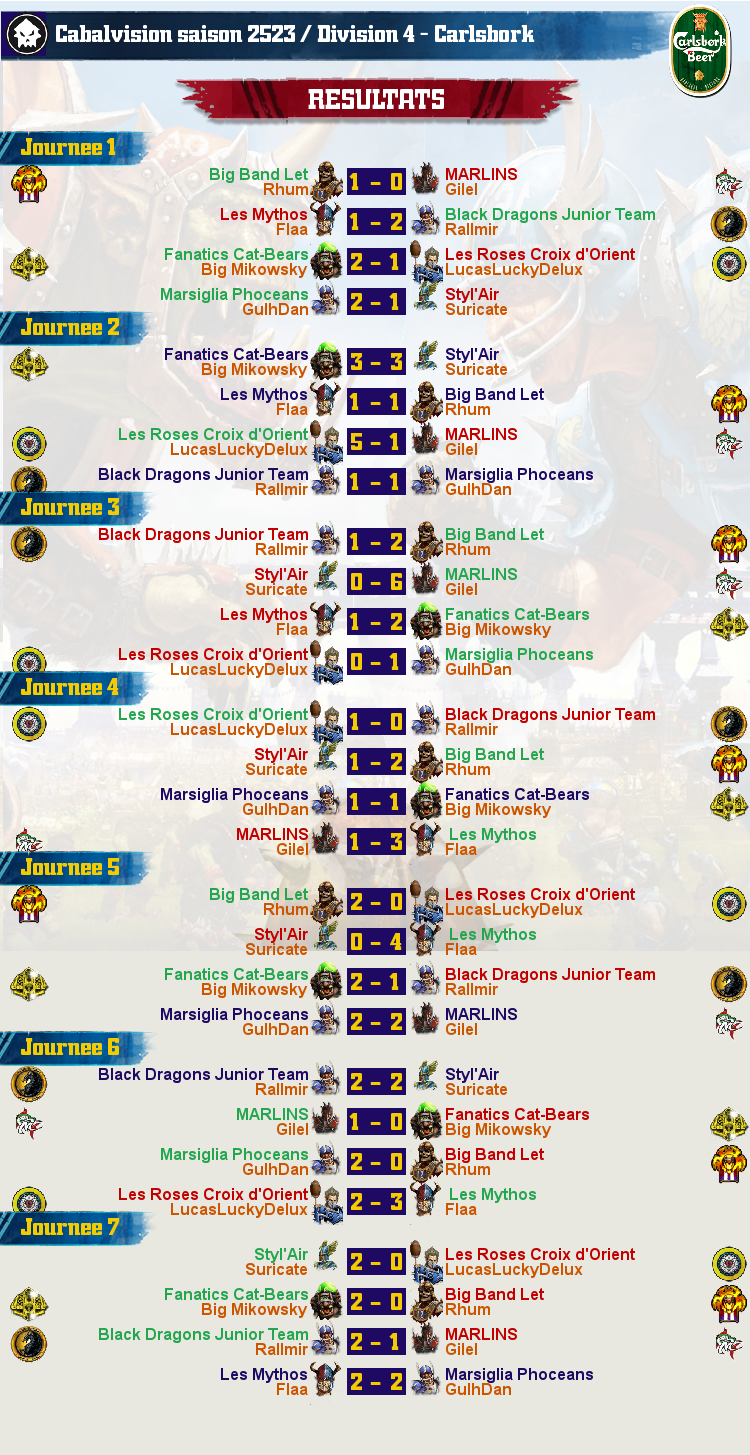 Cabalvision saison 2523 / Division 4 - Carlsbork

Carlsbork Beer

RESULTATS

Journee 1

Big Band Let
Rhum
1 - 0
MARLINS
Gilel

Les Mythos
Flaa
1 - 2
Black Dragons Junior Team
Rallmir

Fanatics Cat-Bears
Big Mikowsky
2 - 1
Les Roses Croix d'Orient
LucasLuckyDelux

Marsiglia Phoceans
GulhDan
2 - 1
Styl'Air
Suricate

Journee 2

Fanatics Cat-Bears
Big Mikowsky
3 - 3
Styl'Air
Suricate

Les Mythos
Flaa
1 - 1
Big Band Let
Rhum

Les Roses Croix d'Orient
LucasLuckyDelux
5 - 1
MARLINS
Gilel

Black Dragons Junior Team
Rallmir
1 - 1
Marsiglia Phoceans
GulhDan

Journee 3

Black Dragons Junior Team
Rallmir
1 - 2
Big Band Let
Rhum

Styl'Air
Suricate
0 - 6
MARLINS
Gilel

Les Mythos
Flaa
1 - 2
Fanatics Cat-Bears
Big Mikowsky

Les Roses Croix d'Orient
LucasLuckyDelux
0 - 1
Marsiglia Phoceans
GulhDan

Journee 4

Les Roses Croix d'Orient
LucasLuckyDelux
1 - 0
Black Dragons Junior Team
Rallmir

Styl'Air
Suricate
1 - 2
Big Band Let
Rhum

Marsiglia Phoceans
GulhDan
1 - 1
Fanatics Cat-Bears
Big Mikowsky

MARLINS
Gilel
1 - 3
Les Mythos
Flaa

Journee 5

Big Band Let
Rhum
2 - 0
Les Roses Croix d'Orient
LucasLuckyDelux

Styl'Air
Suricate
0 - 4
Les Mythos
Flaa

Fanatics Cat-Bears
Big Mikowsky
2 - 1
Black Dragons Junior Team
Rallmir

Marsiglia Phoceans
GulhDan
2 - 2
MARLINS
Gilel

Journee 6

Black Dragons Junior Team
Rallmir
2 - 2
Styl'Air
Suricate

MARLINS
Gilel
1 - 0
Fanatics Cat-Bears
Big Mikowsky

Marsiglia Phoceans
GulhDan
2 - 0
Big Band Let
Rhum

Les Roses Croix d'Orient
LucasLuckyDelux
2 - 3
Les Mythos
Flaa

Journee 7

Styl'Air
Suricate
2 - 0
Les Roses Croix d'Orient
LucasLuckyDelux

Fanatics Cat-Bears
Big Mikowsky
2 - 0
Big Band Let
Rhum

Black Dragons Junior Team
Rallmir
2 - 1
MARLINS
Gilel

Les Mythos
Flaa
2 - 2
Marsiglia Phoceans
GulhDan